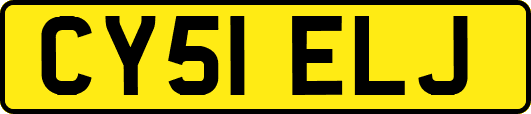 CY51 ELJ